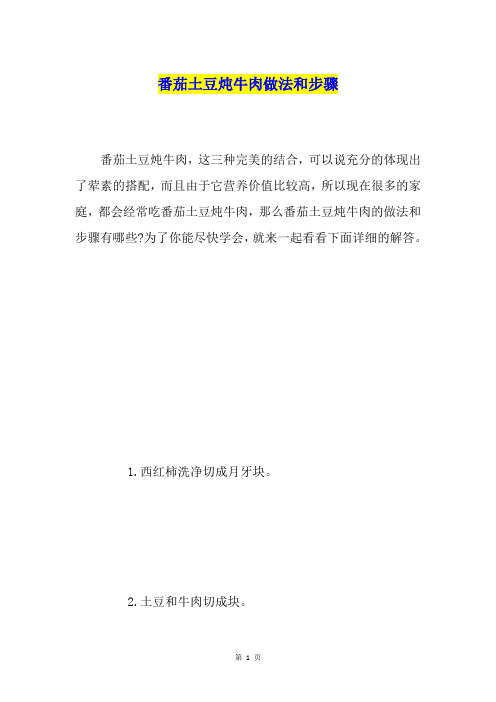 番茄土豆炖牛肉做法和步骤

番茄土豆炖牛肉，这三种完美的结合，可以说充分的体现出了荤素的搭配，而且由于它营养价值比较高，所以现在很多的家庭，都会经常吃番茄土豆炖牛肉，那么番茄土豆炖牛肉的做法和步骤有哪些?为了你能尽快学会，就来一起看看下面详细的解答。

1.西红柿洗净切成月牙块。

2.土豆和牛肉切成块。

第 1 页